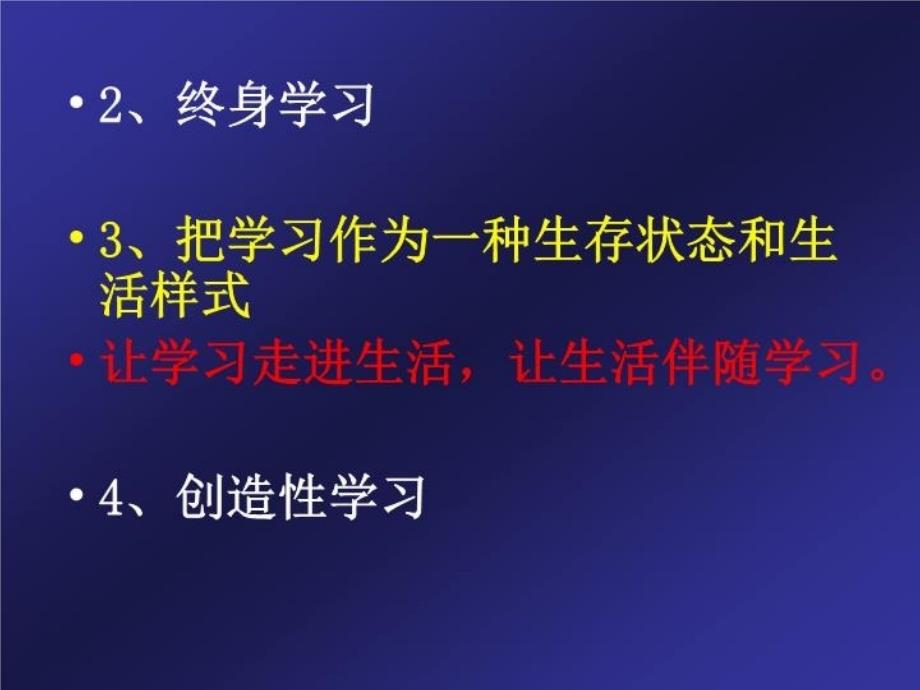 • 2、终身学习

• 3、把学习作为一种生存状态和生活样式
• 让学习走进生活，让生活伴随学习。

• 4、创造性学习